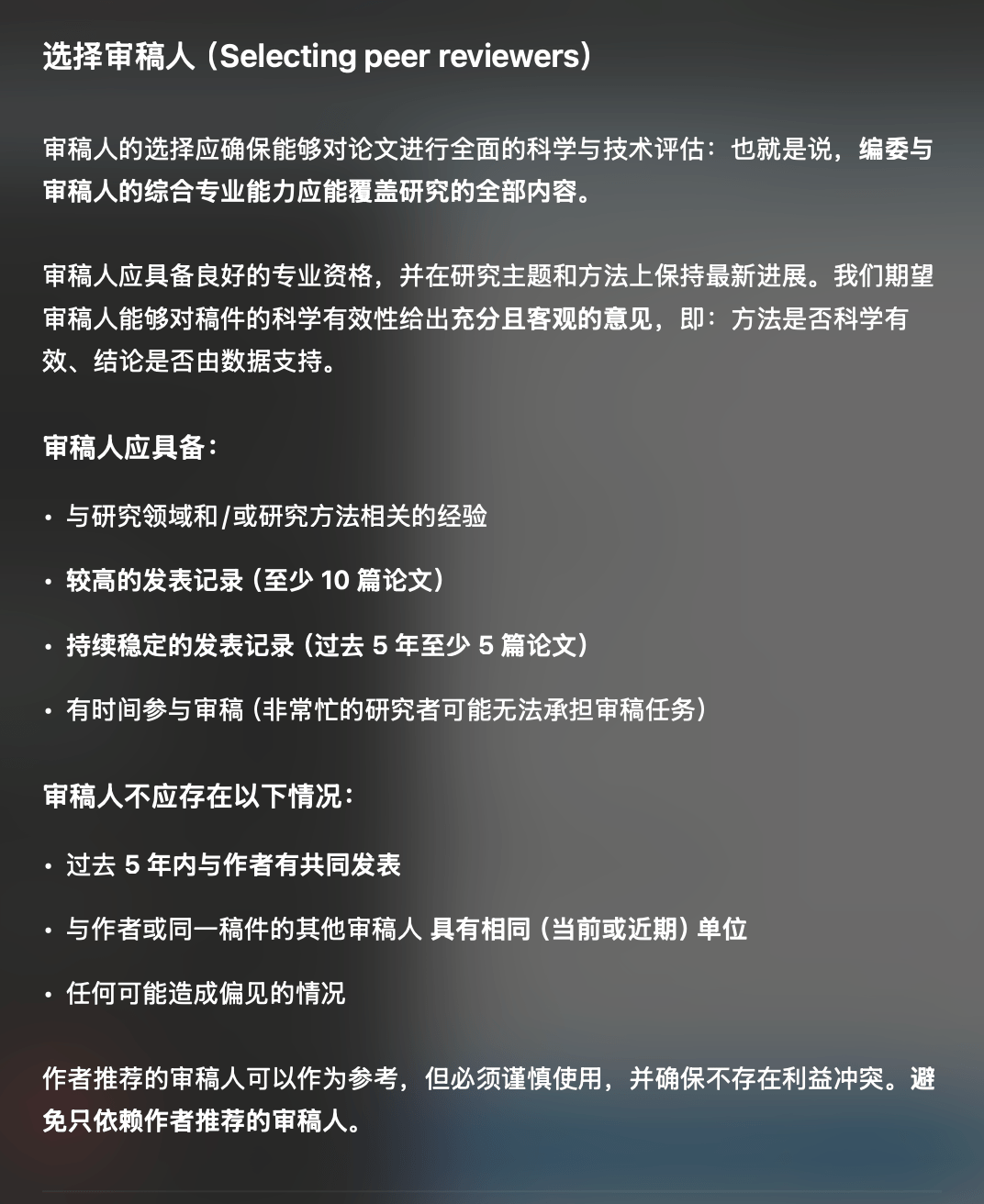 选择审稿人（Selecting peer reviewers）

审稿人的选择应确保能够对论文进行全面的科学与技术评估：也就是说，编委与审稿人的综合专业能力应能覆盖研究的全部内容。

审稿人应具备良好的专业资格，并在研究主题和方法上保持最新进展。我们期望审稿人能够对稿件的科学有效性给出充分且客观的意见，即：方法是否科学有效、结论是否由数据支持。

审稿人应具备：

• 与研究领域和/或研究方法相关的经验

• 较高的发表记录（至少 10 篇论文）

• 持续稳定的发表记录（过去 5 年至少 5 篇论文）

• 有时间参与审稿（非常忙的研究者可能无法承担审稿任务）

审稿人不应存在以下情况：

• 过去 5 年内与作者有共同发表

• 与作者或同一稿件的其他审稿人 具有相同（当前或近期）单位

• 任何可能造成偏见的情况

作者推荐的审稿人可以作为参考，但必须谨慎使用，并确保不存在利益冲突。避免只依赖作者推荐的审稿人。